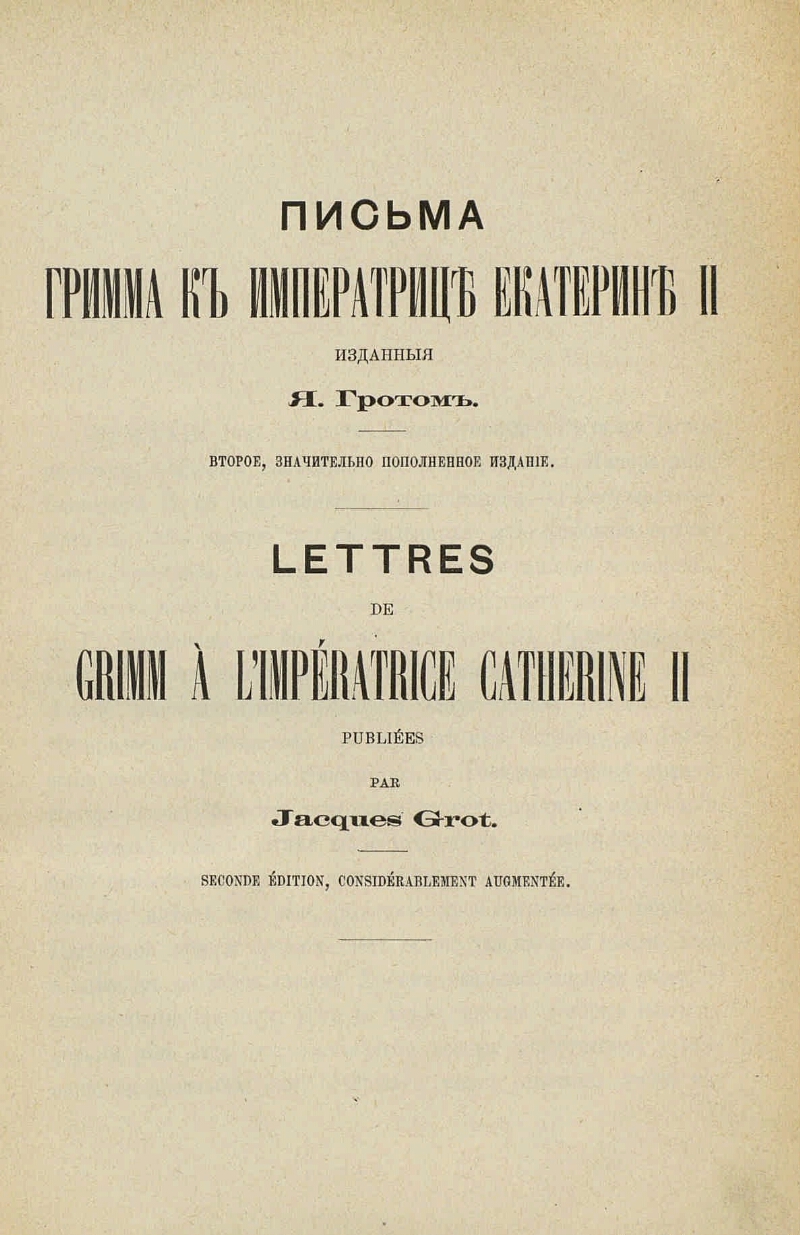 ПИСЬМА

ГРИММА КЪ ИМПЕРАТРИЦѢ ЕКАТЕРИНѢ II

ИЗДАННЫЯ

Я. Гротомъ.

ВТОРОЕ, ЗНАЧИТЕЛЬНО ПОПОЛНЕННОЕ ИЗДАНІЕ.

LETTRES

DE

GRIMM À L'IMPÉRATRICE CATHERINE II

PUBLIÉES

PAR

Jacques Grot.

SECONDE ÉDITION, CONSIDÉRABLEMENT AUGMENTÉE.